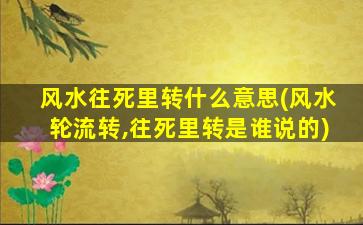 风水往死里转什么意思(风水轮流转,往死里转是谁说的)